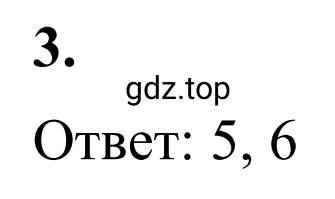 3.

gdz.top

Ответ: 5, 6